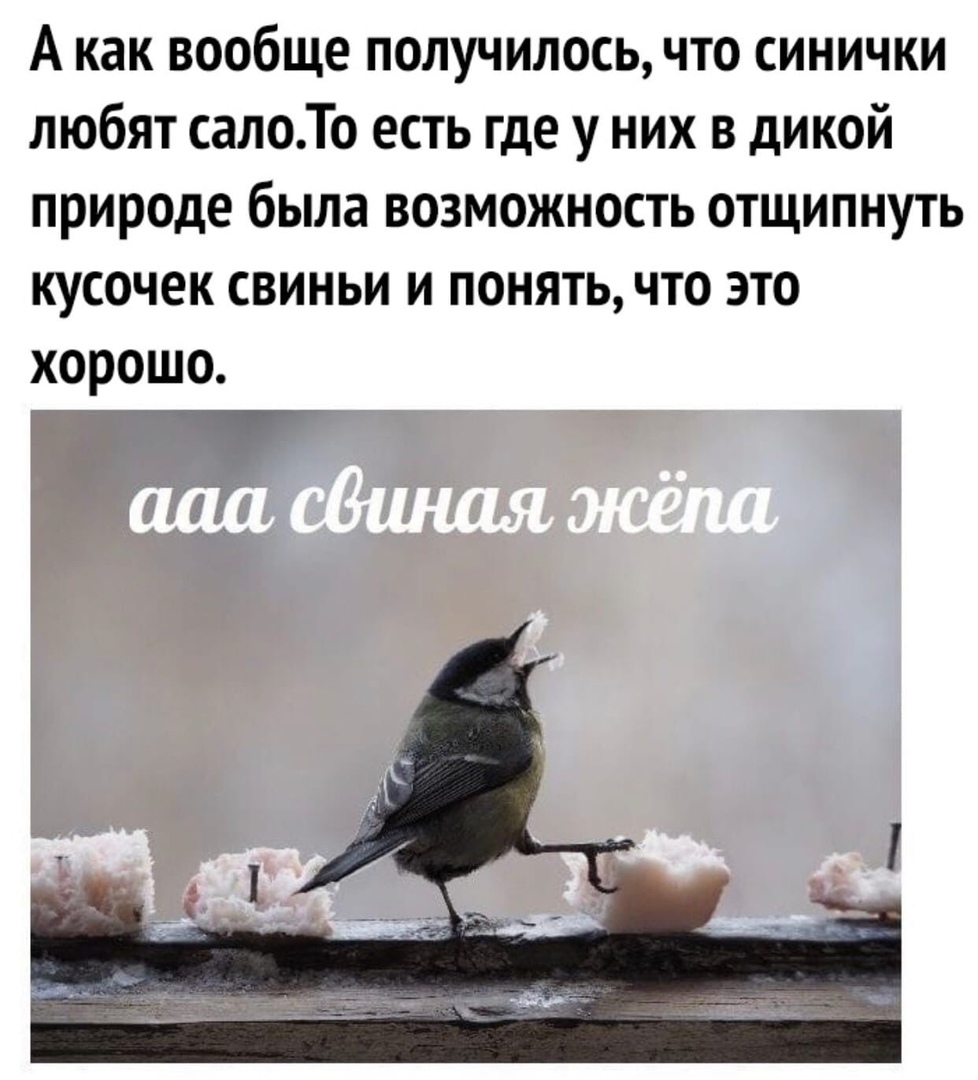 А как вообще получилось, что синички любят сало.То есть где у них в дикой природе была возможность отщипнуть кусочек свиньи и понять, что это хорошо.

ааа свиная жёпа